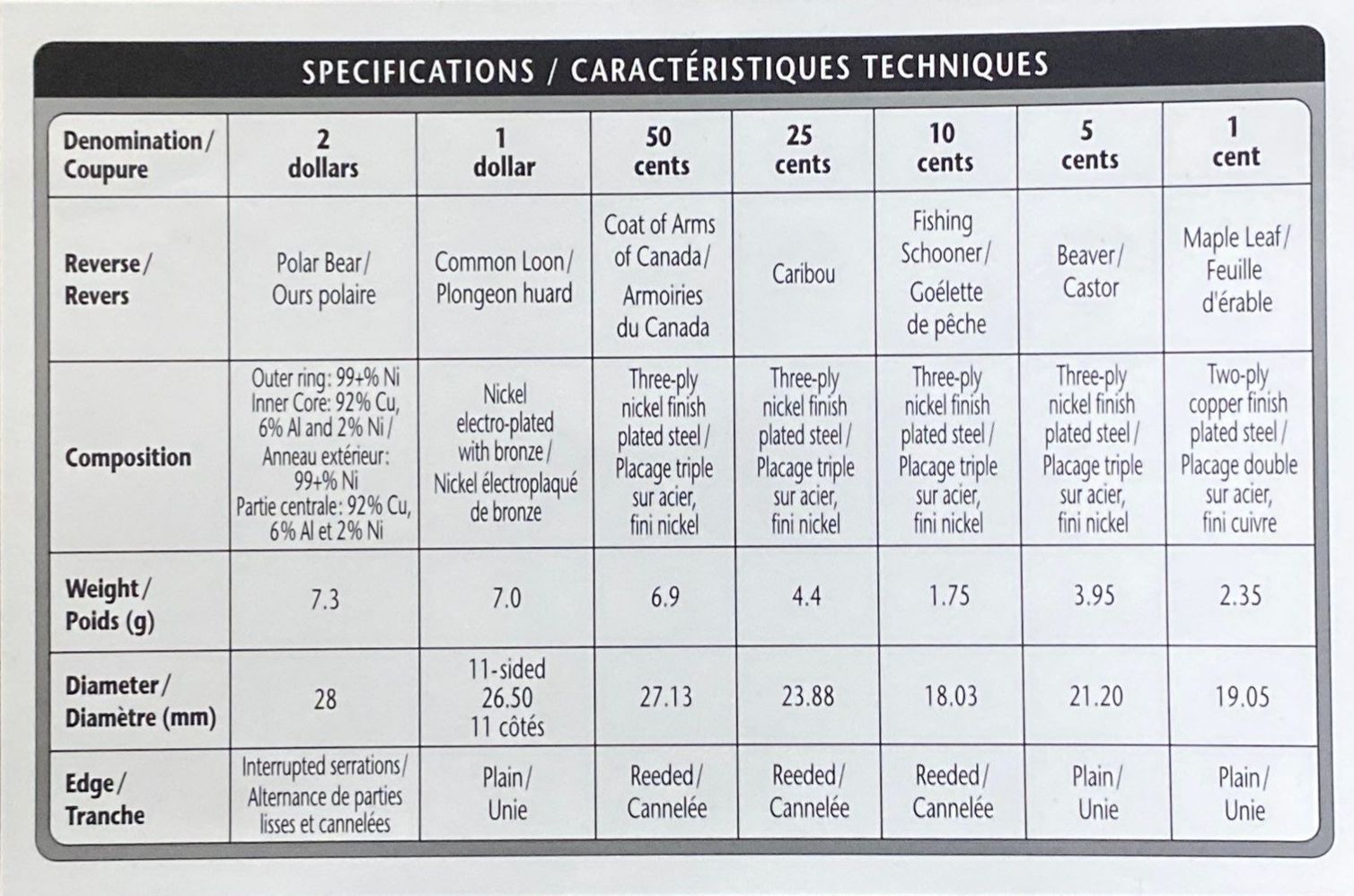 SPECIFICATIONS / CARACTÉRISTIQUES TECHNIQUES

| Denomination / Coupure | 2 dollars | 1 dollar | 50 cents | 25 cents | 10 cents | 5 cents | 1 cent |
|---|---|---|---|---|---|---|---|
| Reverse / Revers | Polar Bear / Ours polaire | Common Loon / Plongeon huard | Coat of Arms of Canada / Armoiries du Canada | Caribou | Fishing Schooner / Goélette de pêche | Beaver / Castor | Maple Leaf / Feuille d'érable |
| Composition | Outer ring: 99+% Ni Inner Core: 92% Cu, 6% Al and 2% Ni / Anneau extérieur: 99+% Ni Partie centrale: 92% Cu, 6% Al et 2% Ni | Nickel electro-plated with bronze / Nickel électroplaqué de bronze | Three-ply nickel finish plated steel / Placage triple sur acier, fini nickel | Three-ply nickel finish plated steel / Placage triple sur acier, fini nickel | Three-ply nickel finish plated steel / Placage triple sur acier, fini nickel | Three-ply nickel finish plated steel / Placage triple sur acier, fini nickel | Two-ply copper finish plated steel / Placage double sur acier, fini cuivre |
| Weight / Poids (g) | 7.3 | 7.0 | 6.9 | 4.4 | 1.75 | 3.95 | 2.35 |
| Diameter / Diamètre (mm) | 28 | 11-sided 26.50 11 côtés | 27.13 | 23.88 | 18.03 | 21.20 | 19.05 |
| Edge / Tranche | Interrupted serrations / Alternance de parties lisses et cannelées | Plain / Unie | Reeded / Cannelée | Reeded / Cannelée | Reeded / Cannelée | Plain / Unie | Plain / Unie |